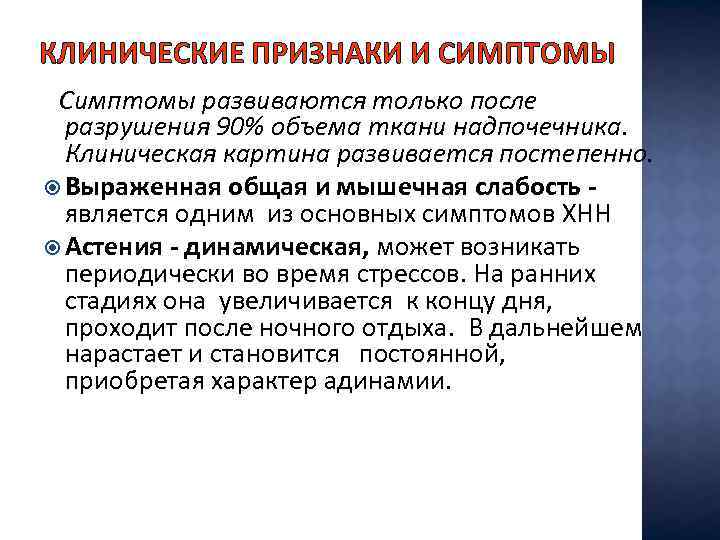 КЛИНИЧЕСКИЕ ПРИЗНАКИ И СИМПТОМЫ

Симптомы развиваются только после разрушения 90% объема ткани надпочечника. Клиническая картина развивается постепенно.

Выраженная общая и мышечная слабость - является одним из основных симптомов ХНН

Астения - динамическая, может возникать периодически во время стрессов. На ранних стадиях она увеличивается к концу дня, проходит после ночного отдыха. В дальнейшем нарастает и становится постоянной, приобретая характер адинамии.